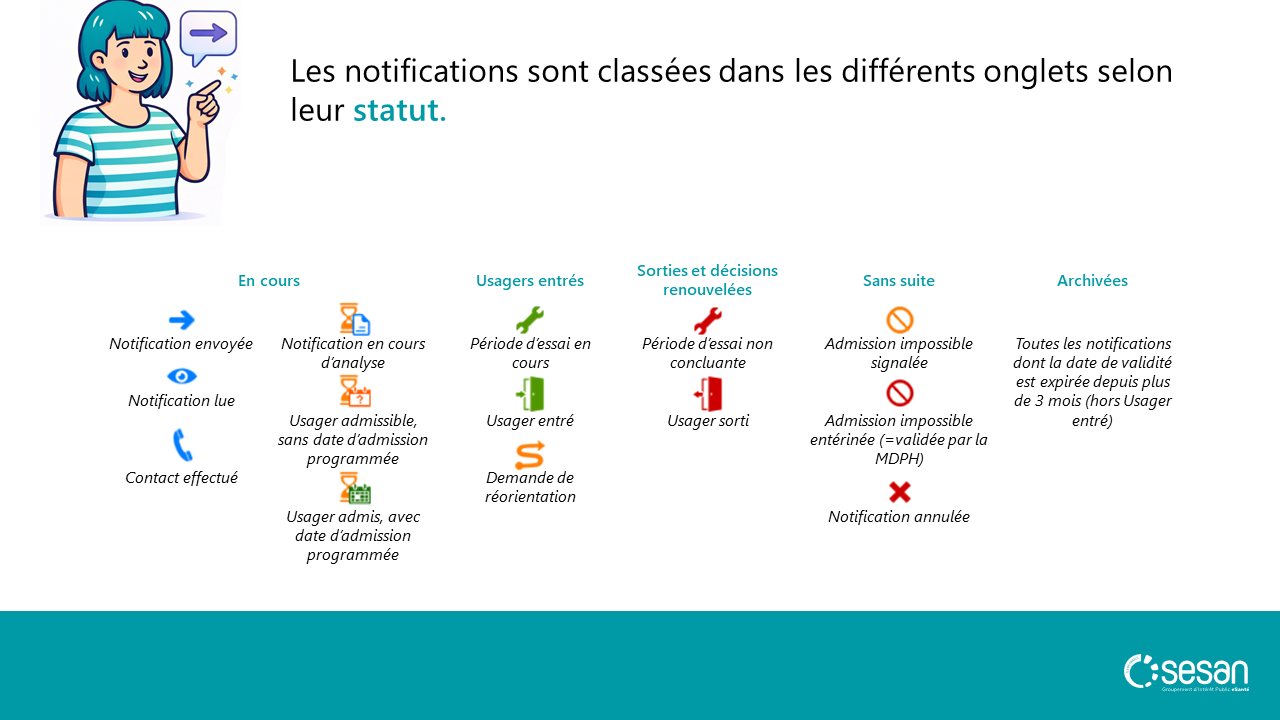 Les notifications sont classées dans les différents onglets selon leur statut.

En cours

Notification envoyée

Notification lue

Contact effectué

Notification en cours d'analyse

Usager admissible, sans date d'admission programmée

Usager admis, avec date d'admission programmée

Usagers entrés

Période d'essai en cours

Usager entré

Demande de réorientation

Sorties et décisions renouvelées

Période d'essai non concluante

Usager sorti

Sans suite

Admission impossible signalée

Admission impossible entérinée (=validée par la MDPH)

Notification annulée

Archivées

Toutes les notifications dont la date de validité est expirée depuis plus de 3 mois (hors Usager entré)

sesan
Groupement d'Intérêt Public eSanté